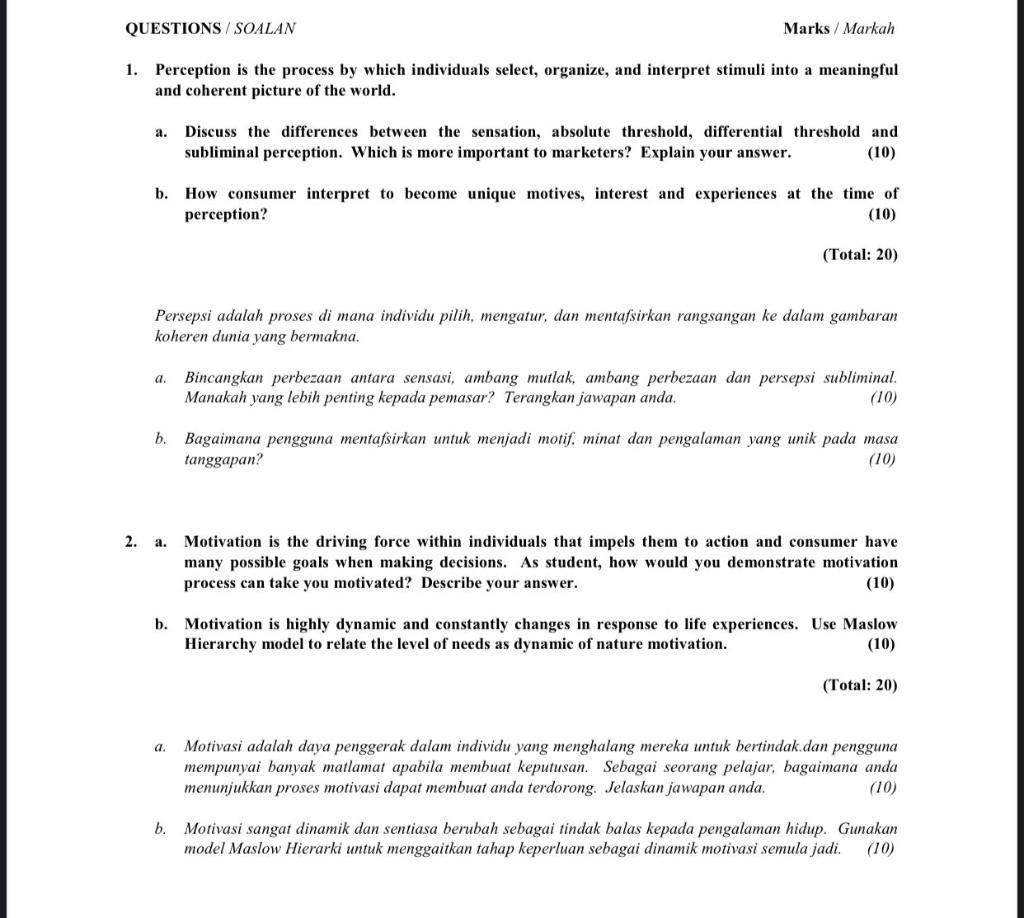 QUESTIONS / SOALAN

Marks / Markah

1. Perception is the process by which individuals select, organize, and interpret stimuli into a meaningful and coherent picture of the world.

a. Discuss the differences between the sensation, absolute threshold, differential threshold and subliminal perception. Which is more important to marketers? Explain your answer. (10)

b. How consumer interpret to become unique motives, interest and experiences at the time of perception? (10)

(Total: 20)

Persepsi adalah proses di mana individu pilih, mengatur, dan mentafsirkan rangsangan ke dalam gambaran koheren dunia yang bermakna.

a. Bincangkan perbezaan antara sensasi, ambang mutlak, ambang perbezaan dan persepsi subliminal. Manakah yang lebih penting kepada pemasar? Terangkan jawapan anda. (10)

b. Bagaimana pengguna mentafsirkan untuk menjadi motif, minat dan pengalaman yang unik pada masa tanggapan? (10)

2. a. Motivation is the driving force within individuals that impels them to action and consumer have many possible goals when making decisions. As student, how would you demonstrate motivation process can take you motivated? Describe your answer. (10)

b. Motivation is highly dynamic and constantly changes in response to life experiences. Use Maslow Hierarchy model to relate the level of needs as dynamic of nature motivation. (10)

(Total: 20)

a. Motivasi adalah daya penggerak dalam individu yang menghalang mereka untuk bertindak.dan pengguna mempunyai banyak matlamat apabila membuat keputusan. Sebagai seorang pelajar, bagaimana anda menunjukkan proses motivasi dapat membuat anda terdorong. Jelaskan jawapan anda. (10)

b. Motivasi sangat dinamik dan sentiasa berubah sebagai tindak balas kepada pengalaman hidup. Gunakan model Maslow Hierarki untuk menggaitkan tahap keperluan sebagai dinamik motivasi semula jadi. (10)